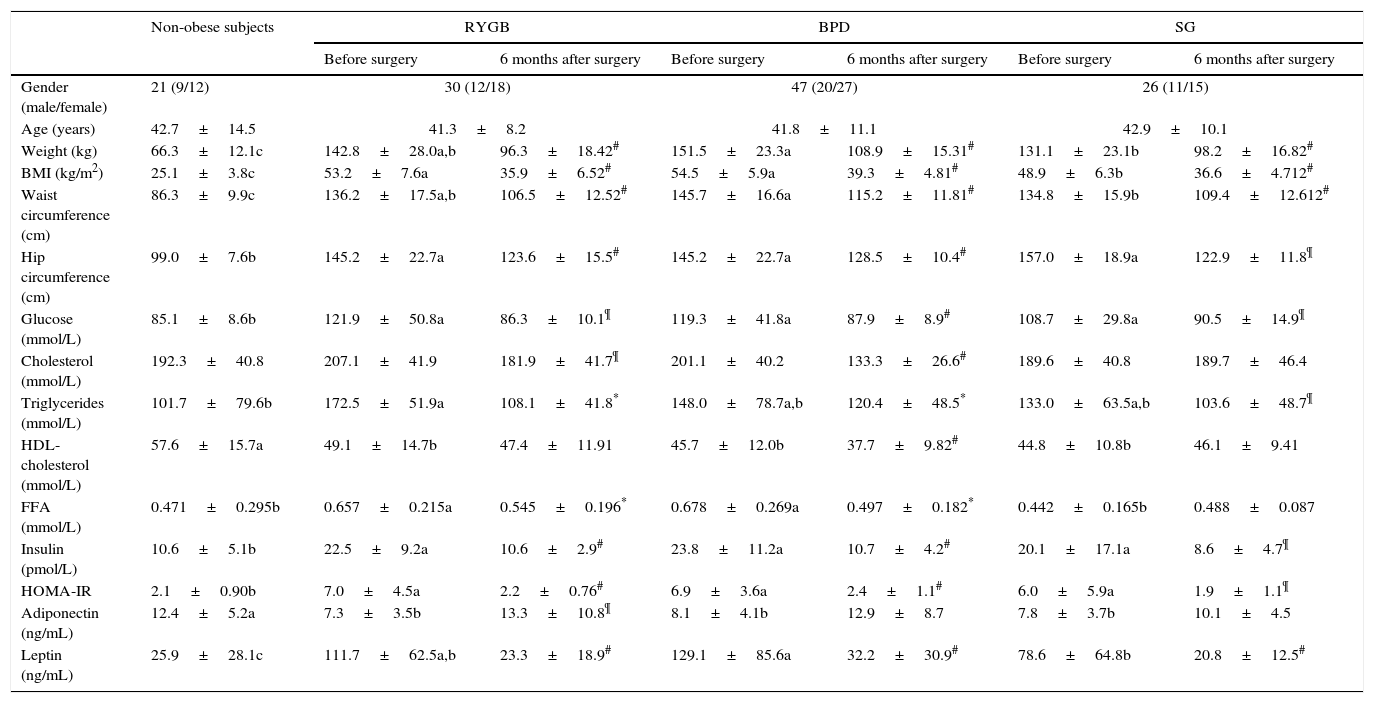 | | Non-obese subjects | RYGB | | BPD | | SG | |
|---|---|---|---|---|---|---|---|
| | | Before surgery | 6 months after surgery | Before surgery | 6 months after surgery | Before surgery | 6 months after surgery |
| Gender (male/female) | 21 (9/12) | 30 (12/18) | | 47 (20/27) | | 26 (11/15) | |
| Age (years) | 42.7 ± 14.5 | 41.3 ± 8.2 | | 41.8 ± 11.1 | | 42.9 ± 10.1 | |
| Weight (kg) | 66.3 ± 12.1c | 142.8 ± 28.0a,b | 96.3 ± 18.42$^{\#}$ | 151.5 ± 23.3a | 108.9 ± 15.31$^{\#}$ | 131.1 ± 23.1b | 98.2 ± 16.82$^{\#}$ |
| BMI (kg/m$^2$) | 25.1 ± 3.8c | 53.2 ± 7.6a | 35.9 ± 6.52$^{\#}$ | 54.5 ± 5.9a | 39.3 ± 4.81$^{\#}$ | 48.9 ± 6.3b | 36.6 ± 4.712$^{\#}$ |
| Waist circumference (cm) | 86.3 ± 9.9c | 136.2 ± 17.5a,b | 106.5 ± 12.52$^{\#}$ | 145.7 ± 16.6a | 115.2 ± 11.81$^{\#}$ | 134.8 ± 15.9b | 109.4 ± 12.612$^{\#}$ |
| Hip circumference (cm) | 99.0 ± 7.6b | 145.2 ± 22.7a | 123.6 ± 15.5$^{\#}$ | 145.2 ± 22.7a | 128.5 ± 10.4$^{\#}$ | 157.0 ± 18.9a | 122.9 ± 11.8$^{¶}$ |
| Glucose (mmol/L) | 85.1 ± 8.6b | 121.9 ± 50.8a | 86.3 ± 10.1$^{¶}$ | 119.3 ± 41.8a | 87.9 ± 8.9$^{\#}$ | 108.7 ± 29.8a | 90.5 ± 14.9$^{¶}$ |
| Cholesterol (mmol/L) | 192.3 ± 40.8 | 207.1 ± 41.9 | 181.9 ± 41.7$^{¶}$ | 201.1 ± 40.2 | 133.3 ± 26.6$^{\#}$ | 189.6 ± 40.8 | 189.7 ± 46.4 |
| Triglycerides (mmol/L) | 101.7 ± 79.6b | 172.5 ± 51.9a | 108.1 ± 41.8$^{*}$ | 148.0 ± 78.7a,b | 120.4 ± 48.5$^{*}$ | 133.0 ± 63.5a,b | 103.6 ± 48.7$^{¶}$ |
| HDL-cholesterol (mmol/L) | 57.6 ± 15.7a | 49.1 ± 14.7b | 47.4 ± 11.91 | 45.7 ± 12.0b | 37.7 ± 9.82$^{\#}$ | 44.8 ± 10.8b | 46.1 ± 9.41 |
| FFA (mmol/L) | 0.471 ± 0.295b | 0.657 ± 0.215a | 0.545 ± 0.196$^{*}$ | 0.678 ± 0.269a | 0.497 ± 0.182$^{*}$ | 0.442 ± 0.165b | 0.488 ± 0.087 |
| Insulin (pmol/L) | 10.6 ± 5.1b | 22.5 ± 9.2a | 10.6 ± 2.9$^{\#}$ | 23.8 ± 11.2a | 10.7 ± 4.2$^{\#}$ | 20.1 ± 17.1a | 8.6 ± 4.7$^{¶}$ |
| HOMA-IR | 2.1 ± 0.90b | 7.0 ± 4.5a | 2.2 ± 0.76$^{\#}$ | 6.9 ± 3.6a | 2.4 ± 1.1$^{\#}$ | 6.0 ± 5.9a | 1.9 ± 1.1$^{¶}$ |
| Adiponectin (ng/mL) | 12.4 ± 5.2a | 7.3 ± 3.5b | 13.3 ± 10.8$^{¶}$ | 8.1 ± 4.1b | 12.9 ± 8.7 | 7.8 ± 3.7b | 10.1 ± 4.5 |
| Leptin (ng/mL) | 25.9 ± 28.1c | 111.7 ± 62.5a,b | 23.3 ± 18.9$^{\#}$ | 129.1 ± 85.6a | 32.2 ± 30.9$^{\#}$ | 78.6 ± 64.8b | 20.8 ± 12.5$^{\#}$ |